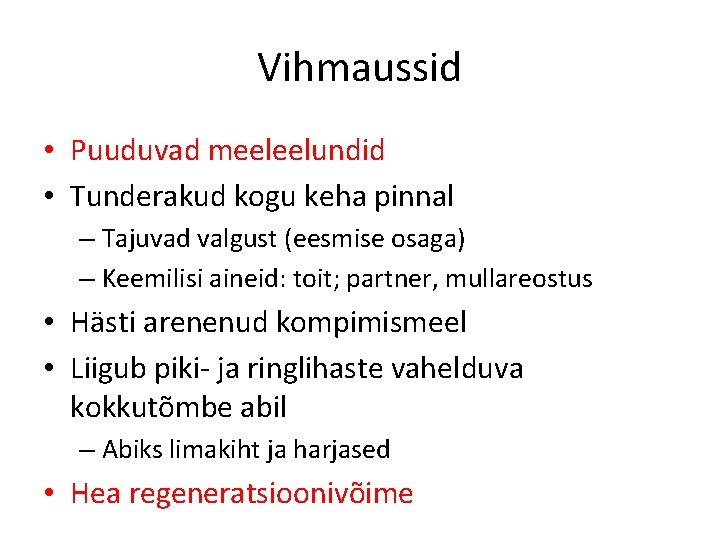 Vihmaussid

• Puuduvad meeleelundid
• Tunderakud kogu keha pinnal
  – Tajuvad valgust (eesmise osaga)
  – Keemilisi aineid: toit; partner, mullareostus
• Hästi arenenud kompimismeel
• Liigub piki- ja ringlihaste vahelduva kokkutõmbe abil
  – Abiks limakiht ja harjased
• Hea regeneratsioonivõime